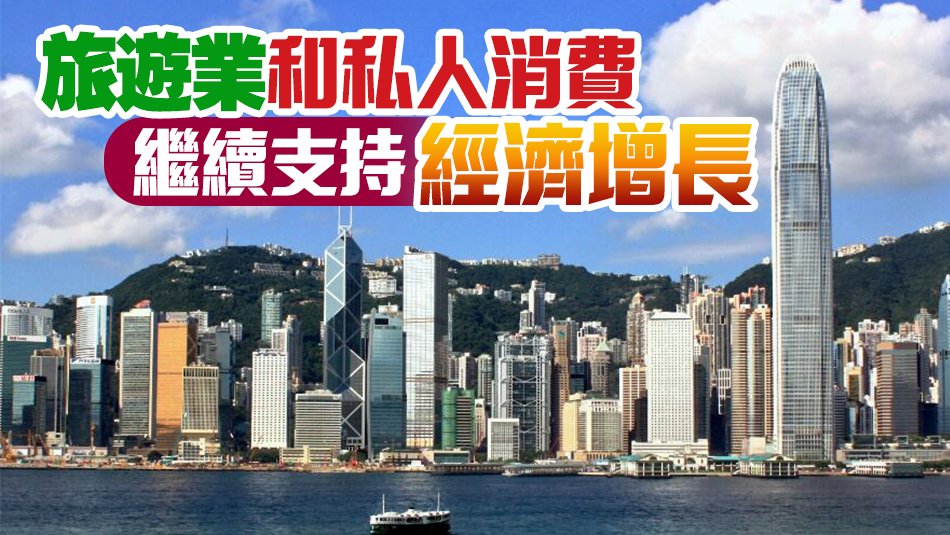 旅遊業和私人消費
繼續支持經濟增長